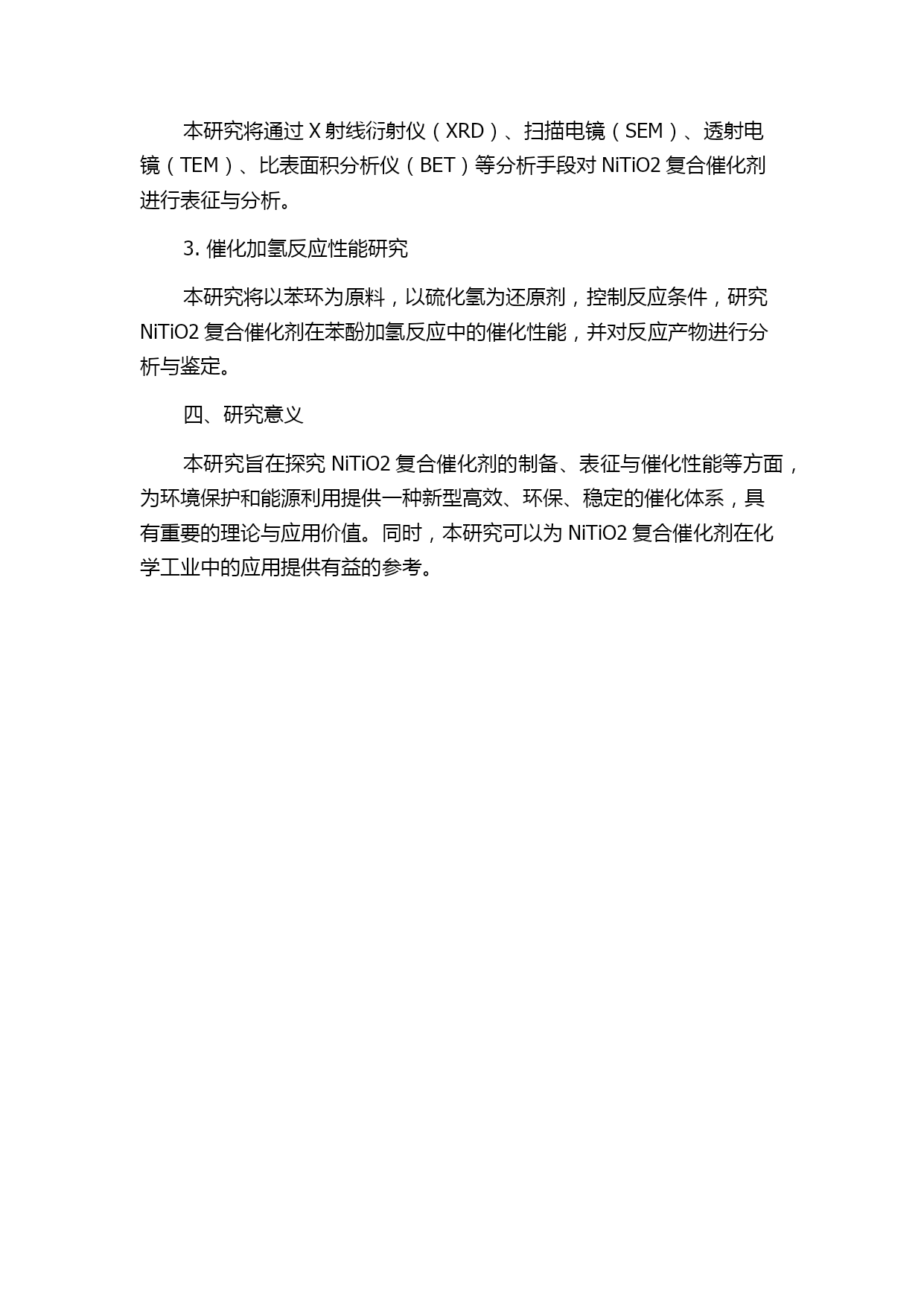 本研究将通过 X 射线衍射仪（XRD）、扫描电镜（SEM）、透射电镜（TEM）、比表面积分析仪（BET）等分析手段对 NiTiO2 复合催化剂进行表征与分析。

3. 催化加氢反应性能研究

本研究将以苯环为原料，以硫化氢为还原剂，控制反应条件，研究 NiTiO2 复合催化剂在苯酚加氢反应中的催化性能，并对反应产物进行分析与鉴定。

四、研究意义

本研究旨在探究 NiTiO2 复合催化剂的制备、表征与催化性能等方面，为环境保护和能源利用提供一种新型高效、环保、稳定的催化体系，具有重要的理论与应用价值。同时，本研究可以为 NiTiO2 复合催化剂在化学工业中的应用提供有益的参考。